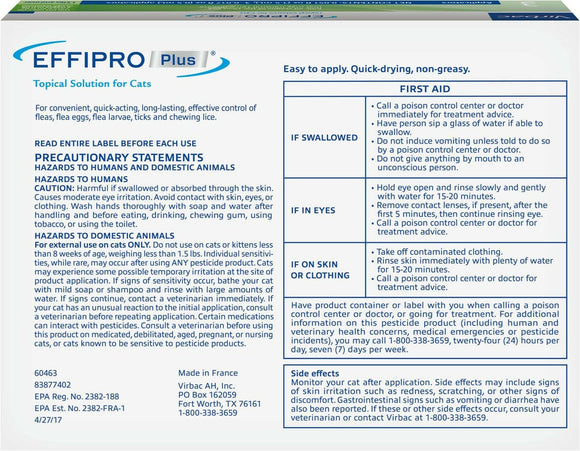 EFFIPRO Plus®

Topical Solution for Cats

For convenient, quick-acting, long-lasting, effective control of fleas, flea eggs, flea larvae, ticks and chewing lice.

READ ENTIRE LABEL BEFORE EACH USE

PRECAUTIONARY STATEMENTS
HAZARDS TO HUMANS AND DOMESTIC ANIMALS

HAZARDS TO HUMANS
CAUTION: Harmful if swallowed or absorbed through the skin. Causes moderate eye irritation. Avoid contact with skin, eyes, or clothing. Wash hands thoroughly with soap and water after handling and before eating, drinking, chewing gum, using tobacco, or using the toilet.

HAZARDS TO DOMESTIC ANIMALS
For external use on cats ONLY. Do not use on cats or kittens less than 8 weeks of age, weighing less than 1.5 lbs. Individual sensitivities, while rare, may occur after using ANY pesticide product. Cats may experience some possible temporary irritation at the site of product application. If signs of sensitivity occur, bathe your cat with mild soap or shampoo and rinse with large amounts of water. If signs continue, contact a veterinarian immediately. If your cat has an unusual reaction to the initial application, consult a veterinarian before repeating application. Certain medications can interact with pesticides. Consult a veterinarian before using this product on medicated, debilitated, aged, pregnant, or nursing cats, or cats known to be sensitive to pesticide products.

60463
83877402
EPA Reg. No. 2382-188
EPA Est. No. 2382-FRA-1
4/27/17

Made in France

Virbac AH, Inc.
PO Box 162059
Fort Worth, TX 76161
1-800-338-3659

Easy to apply. Quick-drying, non-greasy.

| FIRST AID | |
|---|---|
| IF SWALLOWED | • Call a poison control center or doctor immediately for treatment advice. • Have person sip a glass of water if able to swallow. • Do not induce vomiting unless told to do so by a poison control center or doctor. • Do not give anything by mouth to an unconscious person. |
| IF IN EYES | • Hold eye open and rinse slowly and gently with water for 15-20 minutes. • Remove contact lenses, if present, after the first 5 minutes, then continue rinsing eye. • Call a poison control center or doctor for treatment advice. |
| IF ON SKIN OR CLOTHING | • Take off contaminated clothing. • Rinse skin immediately with plenty of water for 15-20 minutes. • Call a poison control center or doctor for treatment advice. |

Have product container or label with you when calling a poison control center or doctor, or going for treatment. For additional information on this pesticide product (including human and veterinary health concerns, medical emergencies or pesticide incidents), you may call 1-800-338-3659, twenty-four (24) hours per day, seven (7) days per week.

Side effects
Monitor your cat after application. Side effects may include signs of skin irritation such as redness, scratching, or other signs of discomfort. Gastrointestinal signs such as vomiting or diarrhea have also been reported. If these or other side effects occur, consult your veterinarian or contact Virbac at 1-800-338-3659.